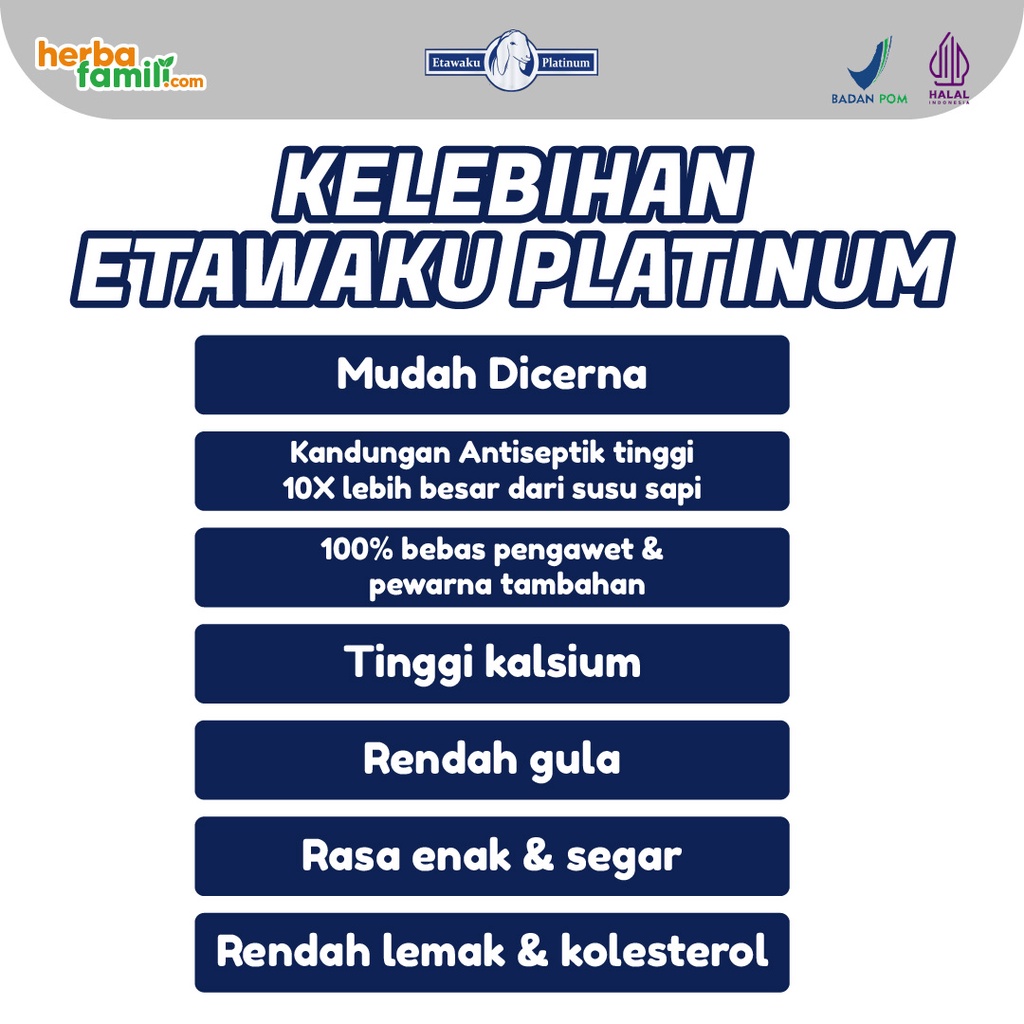 herba famili.com

Etawaku Platinum

BADAN POM

HALAL INDONESIA

KELEBIHAN ETAWAKU PLATINUM

Mudah Dicerna

Kandungan Antiseptik tinggi 10X lebih besar dari susu sapi

100% bebas pengawet & pewarna tambahan

Tinggi kalsium

Rendah gula

Rasa enak & segar

Rendah lemak & kolesterol